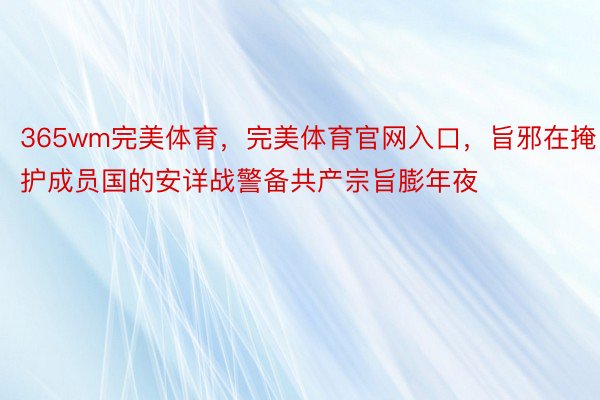 365wm完美体育，完美体育官网入口，旨邪在掩护成员国的安详战警备共产宗旨膨年夜